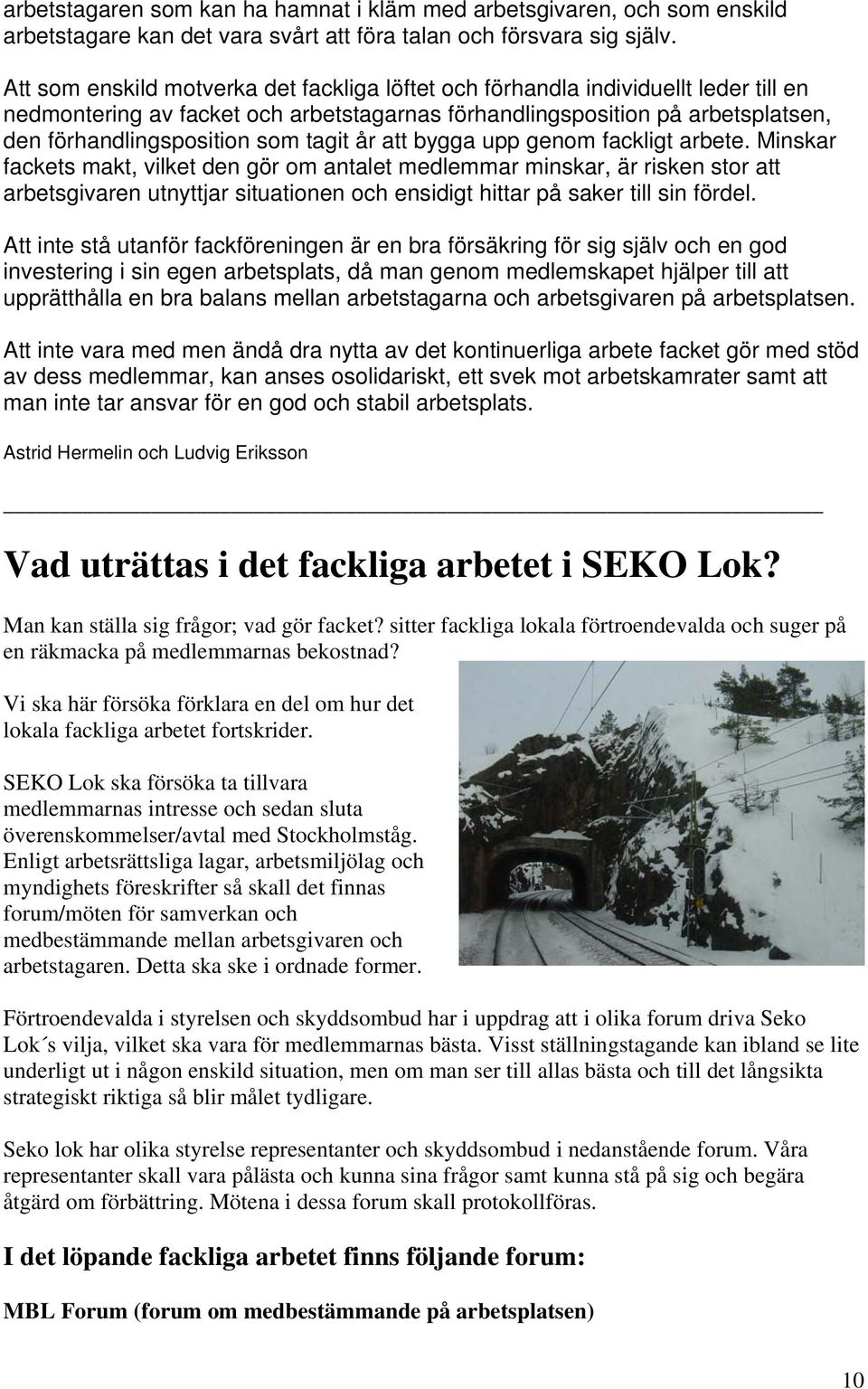 arbetstagaren som kan ha hamnat i kläm med arbetsgivaren, och som enskild arbetstagare kan det vara svårt att föra talan och försvara sig själv.

Att som enskild motverka det fackliga löftet och förhandla individuellt leder till en nedmontering av facket och arbetstagarnas förhandlingsposition på arbetsplatsen, den förhandlingsposition som tagit år att bygga upp genom fackligt arbete. Minskar fackets makt, vilket den gör om antalet medlemmar minskar, är risken stor att arbetsgivaren utnyttjar situationen och ensidigt hittar på saker till sin fördel.

Att inte stå utanför fackföreningen är en bra försäkring för sig själv och en god investering i sin egen arbetsplats, då man genom medlemskapet hjälper till att upprätthålla en bra balans mellan arbetstagarna och arbetsgivaren på arbetsplatsen.

Att inte vara med men ändå dra nytta av det kontinuerliga arbete facket gör med stöd av dess medlemmar, kan anses osolidariskt, ett svek mot arbetskamrater samt att man inte tar ansvar för en god och stabil arbetsplats.

Astrid Hermelin och Ludvig Eriksson

Vad uträttas i det fackliga arbetet i SEKO Lok?

Man kan ställa sig frågor; vad gör facket? sitter fackliga lokala förtroendevalda och suger på en räkmacka på medlemmarnas bekostnad?

Vi ska här försöka förklara en del om hur det lokala fackliga arbetet fortskrider.

SEKO Lok ska försöka ta tillvara medlemmarnas intresse och sedan sluta överenskommelser/avtal med Stockholmståg. Enligt arbetsrättsliga lagar, arbetsmiljölag och myndighets föreskrifter så skall det finnas forum/möten för samverkan och medbestämmande mellan arbetsgivaren och arbetstagaren. Detta ska ske i ordnade former.

Förtroendevalda i styrelsen och skyddsombud har i uppdrag att i olika forum driva Seko Lok´s vilja, vilket ska vara för medlemmarnas bästa. Visst ställningstagande kan ibland se lite underligt ut i någon enskild situation, men om man ser till allas bästa och till det långsikta strategiskt riktiga så blir målet tydligare.

Seko lok har olika styrelse representanter och skyddsombud i nedanstående forum. Våra representanter skall vara pålästa och kunna sina frågor samt kunna stå på sig och begära åtgärd om förbättring. Mötena i dessa forum skall protokollföras.

I det löpande fackliga arbetet finns följande forum:

MBL Forum (forum om medbestämmande på arbetsplatsen)

10